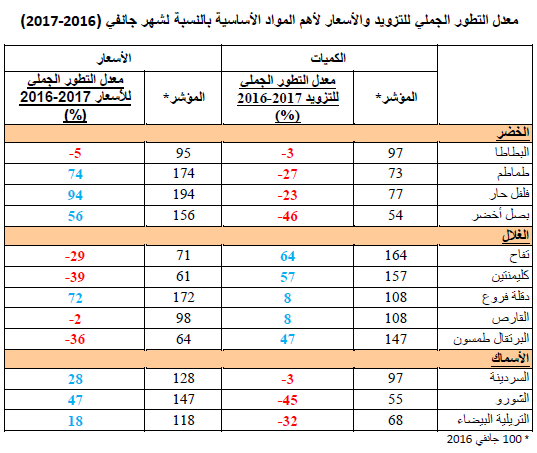 معدل التطور الجملي للتزويد والأسعار لأهم المواد الأساسية بالنسبة لشهر جانفي (2016-2017)

| | الكميات | | الأسعار | |
|---|---|---|---|---|
| | المؤشر* | معدل التطور الجملى للتزويد 2017-2016 (%) | المؤشر* | معدل التطور الجملى للأسعار 2017-2016 (%) |
| الخضر | | | | |
| البطاطا | 97 | -3 | 95 | -5 |
| طماطم | 73 | -27 | 174 | 74 |
| فلفل حار | 77 | -23 | 194 | 94 |
| بصل أخضر | 54 | -46 | 156 | 56 |
| الغلال | | | | |
| تفاح | 164 | 64 | 71 | -29 |
| كليمنتين | 157 | 57 | 61 | -39 |
| دقلة فروع | 108 | 8 | 172 | 72 |
| القارص | 108 | 8 | 98 | -2 |
| البرتقال طمسون | 147 | 47 | 64 | -36 |
| الأسماك | | | | |
| السردينة | 97 | -3 | 128 | 28 |
| الشورو | 55 | -45 | 147 | 47 |
| التريلية البيضاء | 68 | -32 | 118 | 18 |

* 100 جانفي 2016